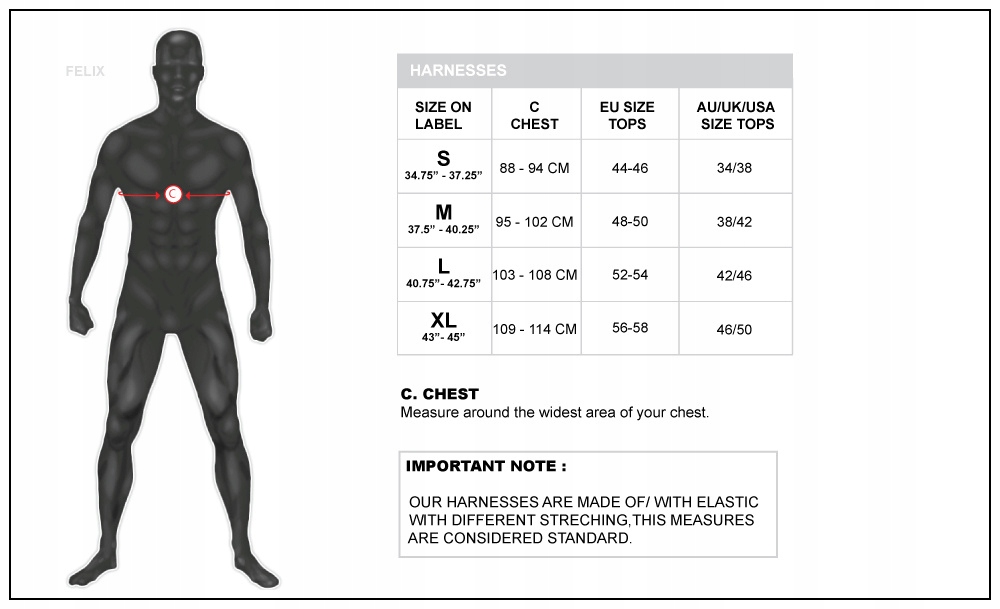 FELIX

C

HARNESSES

| SIZE ON LABEL | C CHEST | EU SIZE TOPS | AU/UK/USA SIZE TOPS |
|---|---|---|---|
| S 34.75" - 37.25" | 88 - 94 CM | 44-46 | 34/38 |
| M 37.5" - 40.25" | 95 - 102 CM | 48-50 | 38/42 |
| L 40.75"- 42.75" | 103 - 108 CM | 52-54 | 42/46 |
| XL 43"- 45" | 109 - 114 CM | 56-58 | 46/50 |

C. CHEST
Measure around the widest area of your chest.

IMPORTANT NOTE :

OUR HARNESSES ARE MADE OF/ WITH ELASTIC WITH DIFFERENT STRECHING,THIS MEASURES ARE CONSIDERED STANDARD.